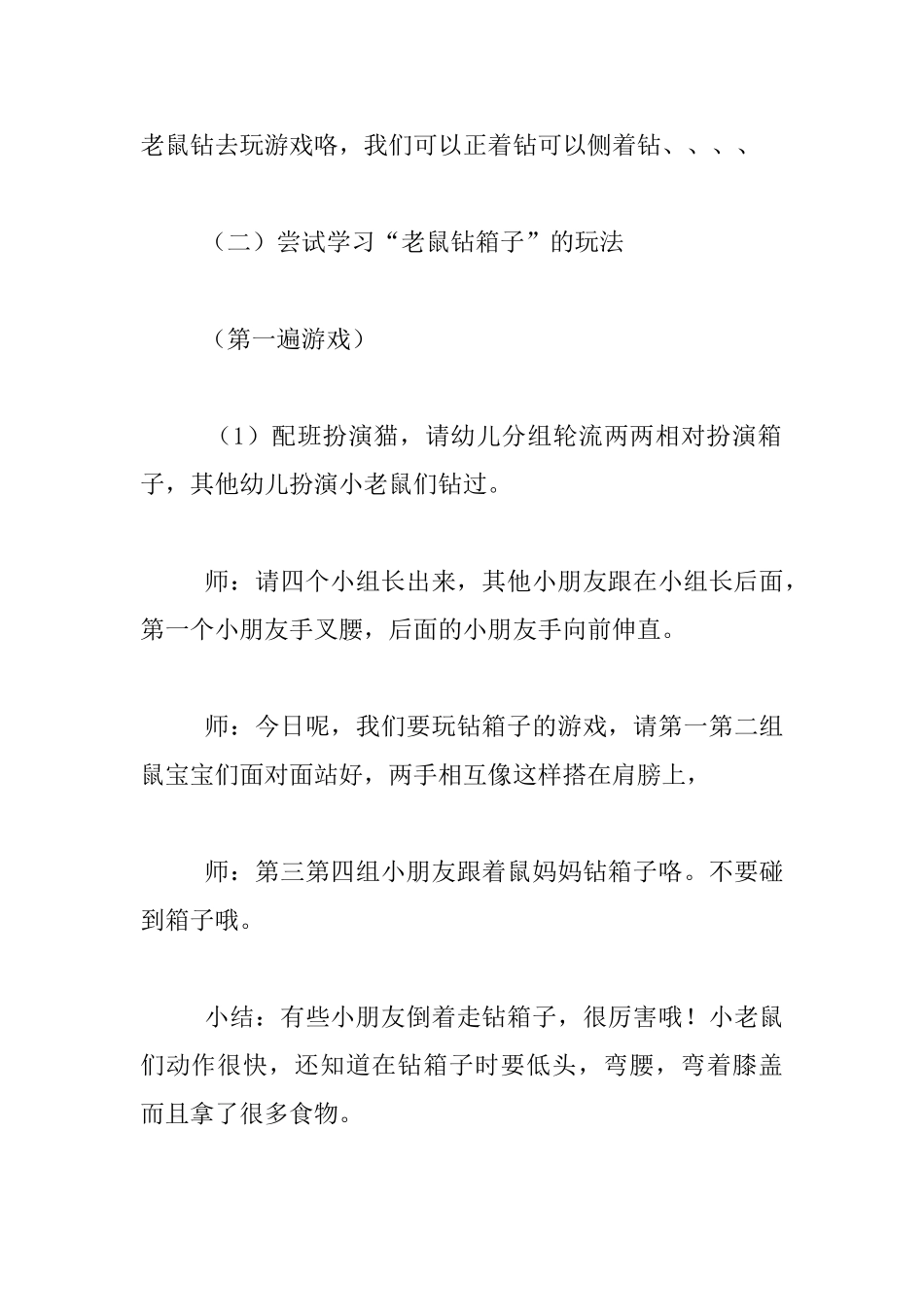 老鼠钻去玩游戏咯，我们可以正着钻可以侧着钻、、、、

（二）尝试学习“老鼠钻箱子”的玩法

（第一遍游戏）

（1）配班扮演猫，请幼儿分组轮流两两相对扮演箱子，其他幼儿扮演小老鼠们钻过。

师：请四个小组长出来，其他小朋友跟在小组长后面，第一个小朋友手叉腰，后面的小朋友手向前伸直。

师：今日呢，我们要玩钻箱子的游戏，请第一第二组鼠宝宝们面对面站好，两手相互像这样搭在肩膀上，

师：第三第四组小朋友跟着鼠妈妈钻箱子咯。不要碰到箱子哦。

小结：有些小朋友倒着走钻箱子，很厉害哦！小老鼠们动作很快，还知道在钻箱子时要低头，弯腰，弯着膝盖而且拿了很多食物。